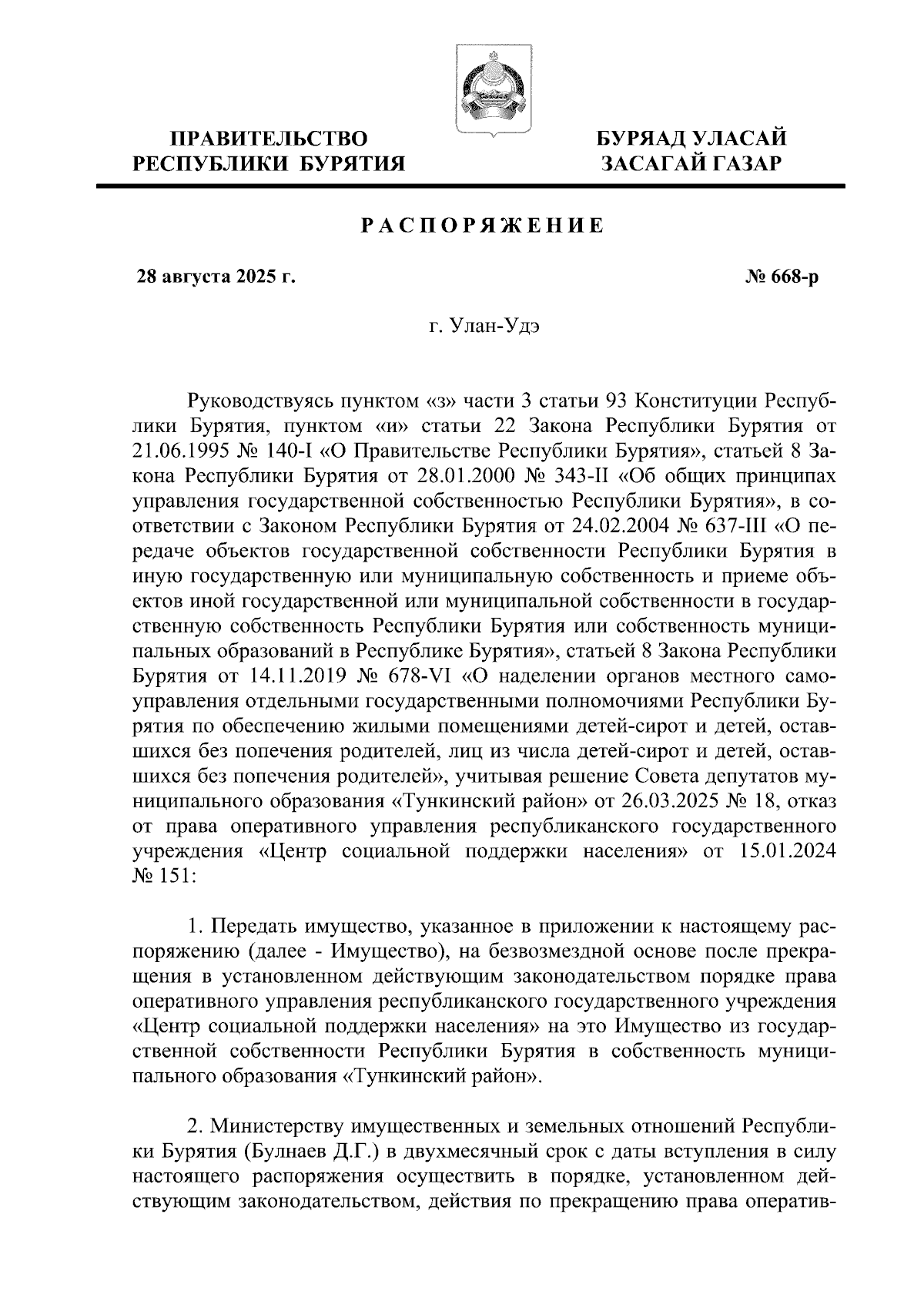 ПРАВИТЕЛЬСТВО РЕСПУБЛИКИ БУРЯТИЯ

БУРЯАД УЛАСАЙ ЗАСАГАЙ ГАЗАР

РАСПОРЯЖЕНИЕ

28 августа 2025 г.

№ 668-р

г. Улан-Удэ

Руководствуясь пунктом «з» части 3 статьи 93 Конституции Республики Бурятия, пунктом «и» статьи 22 Закона Республики Бурятия от 21.06.1995 № 140-I «О Правительстве Республики Бурятия», статьей 8 Закона Республики Бурятия от 28.01.2000 № 343-II «Об общих принципах управления государственной собственностью Республики Бурятия», в соответствии с Законом Республики Бурятия от 24.02.2004 № 637-III «О передаче объектов государственной собственности Республики Бурятия в иную государственную или муниципальную собственность и приеме объектов иной государственной или муниципальной собственности в государственную собственность Республики Бурятия или собственность муниципальных образований в Республике Бурятия», статьей 8 Закона Республики Бурятия от 14.11.2019 № 678-VI «О наделении органов местного самоуправления отдельными государственными полномочиями Республики Бурятия по обеспечению жилыми помещениями детей-сирот и детей, оставшихся без попечения родителей, лиц из числа детей-сирот и детей, оставшихся без попечения родителей», учитывая решение Совета депутатов муниципального образования «Тункинский район» от 26.03.2025 № 18, отказ от права оперативного управления республиканского государственного учреждения «Центр социальной поддержки населения» от 15.01.2024 № 151:

1. Передать имущество, указанное в приложении к настоящему распоряжению (далее - Имущество), на безвозмездной основе после прекращения в установленном действующим законодательством порядке права оперативного управления республиканского государственного учреждения «Центр социальной поддержки населения» на это Имущество из государственной собственности Республики Бурятия в собственность муниципального образования «Тункинский район».

2. Министерству имущественных и земельных отношений Республики Бурятия (Булнаев Д.Г.) в двухмесячный срок с даты вступления в силу настоящего распоряжения осуществить в порядке, установленном действующим законодательством, действия по прекращению права оператив-